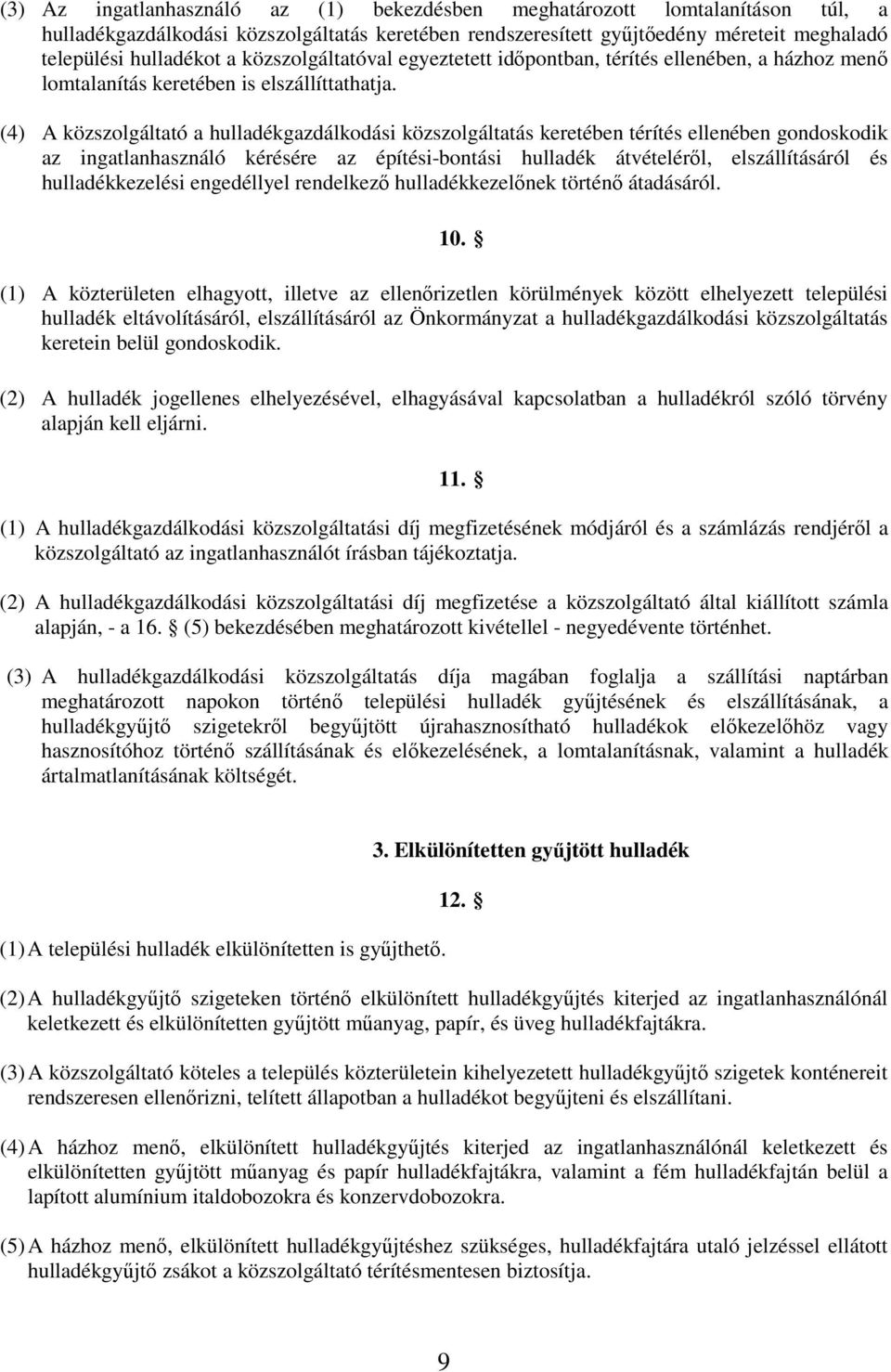 (3) Az ingatlanhasználó az (1) bekezdésben meghatározott lomtalanításon túl, a hulladékgazdálkodási közszolgáltatás keretében rendszeresített gyűjtőedény méreteit meghaladó települési hulladékot a közszolgáltatóval egyeztetett időpontban, térítés ellenében, a házhoz menő lomtalanítás keretében is elszállíttathatja.

(4) A közszolgáltató a hulladékgazdálkodási közszolgáltatás keretében térítés ellenében gondoskodik az ingatlanhasználó kérésére az építési-bontási hulladék átvételéről, elszállításáról és hulladékkezelési engedéllyel rendelkező hulladékkezelőnek történő átadásáról.

10. §

(1) A közterületen elhagyott, illetve az ellenőrizetlen körülmények között elhelyezett települési hulladék eltávolításáról, elszállításáról az Önkormányzat a hulladékgazdálkodási közszolgáltatás keretein belül gondoskodik.

(2) A hulladék jogellenes elhelyezésével, elhagyásával kapcsolatban a hulladékról szóló törvény alapján kell eljárni.

11. §

(1) A hulladékgazdálkodási közszolgáltatási díj megfizetésének módjáról és a számlázás rendjéről a közszolgáltató az ingatlanhasználót írásban tájékoztatja.

(2) A hulladékgazdálkodási közszolgáltatási díj megfizetése a közszolgáltató által kiállított számla alapján, - a 16. § (5) bekezdésében meghatározott kivétellel - negyedévente történhet.

(3) A hulladékgazdálkodási közszolgáltatás díja magában foglalja a szállítási naptárban meghatározott napokon történő települési hulladék gyűjtésének és elszállításának, a hulladékgyűjtő szigetekről begyűjtött újrahasznosítható hulladékok előkezelőhöz vagy hasznosítóhoz történő szállításának és előkezelésének, a lomtalanításnak, valamint a hulladék ártalmatlanításának költségét.

3. Elkülönítetten gyűjtött hulladék

12. §

(1) A települési hulladék elkülönítetten is gyűjthető.

(2) A hulladékgyűjtő szigeteken történő elkülönített hulladékgyűjtés kiterjed az ingatlanhasználónál keletkezett és elkülönítetten gyűjtött műanyag, papír, és üveg hulladékfajtákra.

(3) A közszolgáltató köteles a település közterületein kihelyezett hulladékgyűjtő szigetek konténereit rendszeresen ellenőrizni, telített állapotban a hulladékot begyűjteni és elszállítani.

(4) A házhoz menő, elkülönített hulladékgyűjtés kiterjed az ingatlanhasználónál keletkezett és elkülönítetten gyűjtött műanyag és papír hulladékfajtákra, valamint a fém hulladékfajtán belül a lapított alumínium italdobozokra és konzervdobozokra.

(5) A házhoz menő, elkülönített hulladékgyűjtéshez szükséges, hulladékfajtára utaló jelzéssel ellátott hulladékgyűjtő zsákot a közszolgáltató térítésmentesen biztosítja.

9